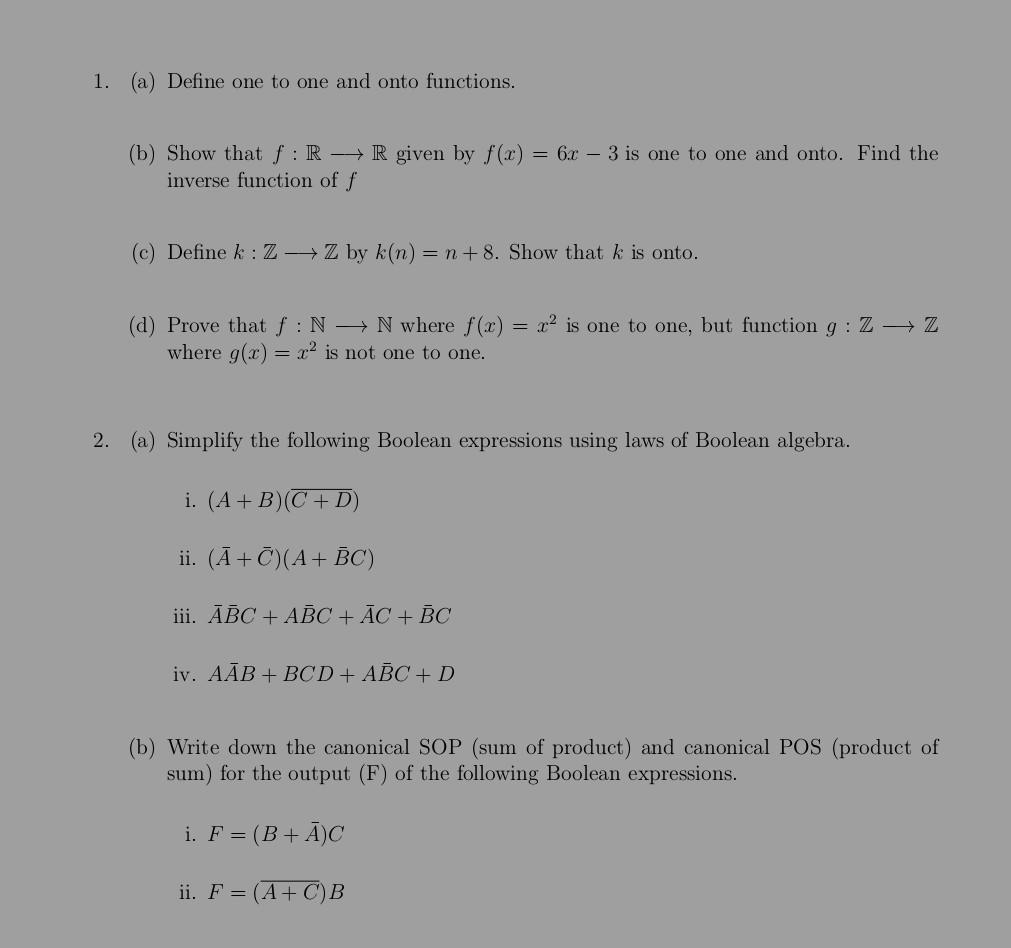 1. (a) Define one to one and onto functions.

(b) Show that $f : \mathbb{R} \longrightarrow \mathbb{R}$ given by $f(x) = 6x - 3$ is one to one and onto. Find the inverse function of $f$

(c) Define $k : \mathbb{Z} \longrightarrow \mathbb{Z}$ by $k(n) = n + 8$. Show that $k$ is onto.

(d) Prove that $f : \mathbb{N} \longrightarrow \mathbb{N}$ where $f(x) = x^2$ is one to one, but function $g : \mathbb{Z} \longrightarrow \mathbb{Z}$ where $g(x) = x^2$ is not one to one.

2. (a) Simplify the following Boolean expressions using laws of Boolean algebra.

i. $(A + B)(\overline{C + D})$

ii. $(\bar{A} + \bar{C})(A + \bar{B}C)$

iii. $\bar{A}\bar{B}C + A\bar{B}C + \bar{A}C + \bar{B}C$

iv. $A\bar{A}B + BCD + A\bar{B}C + D$

(b) Write down the canonical SOP (sum of product) and canonical POS (product of sum) for the output (F) of the following Boolean expressions.

i. $F = (B + \bar{A})C$

ii. $F = (\overline{A + C})B$